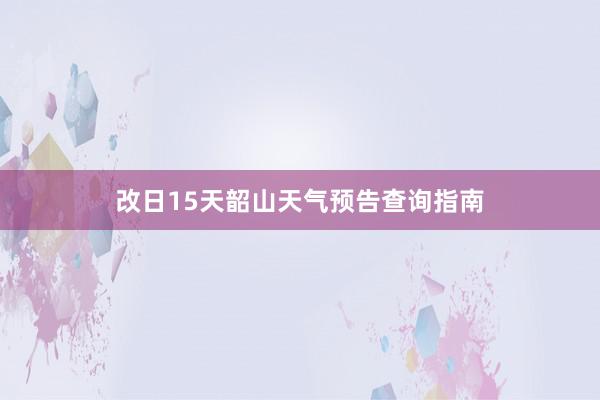 改日15天韶山天气预告查询指南